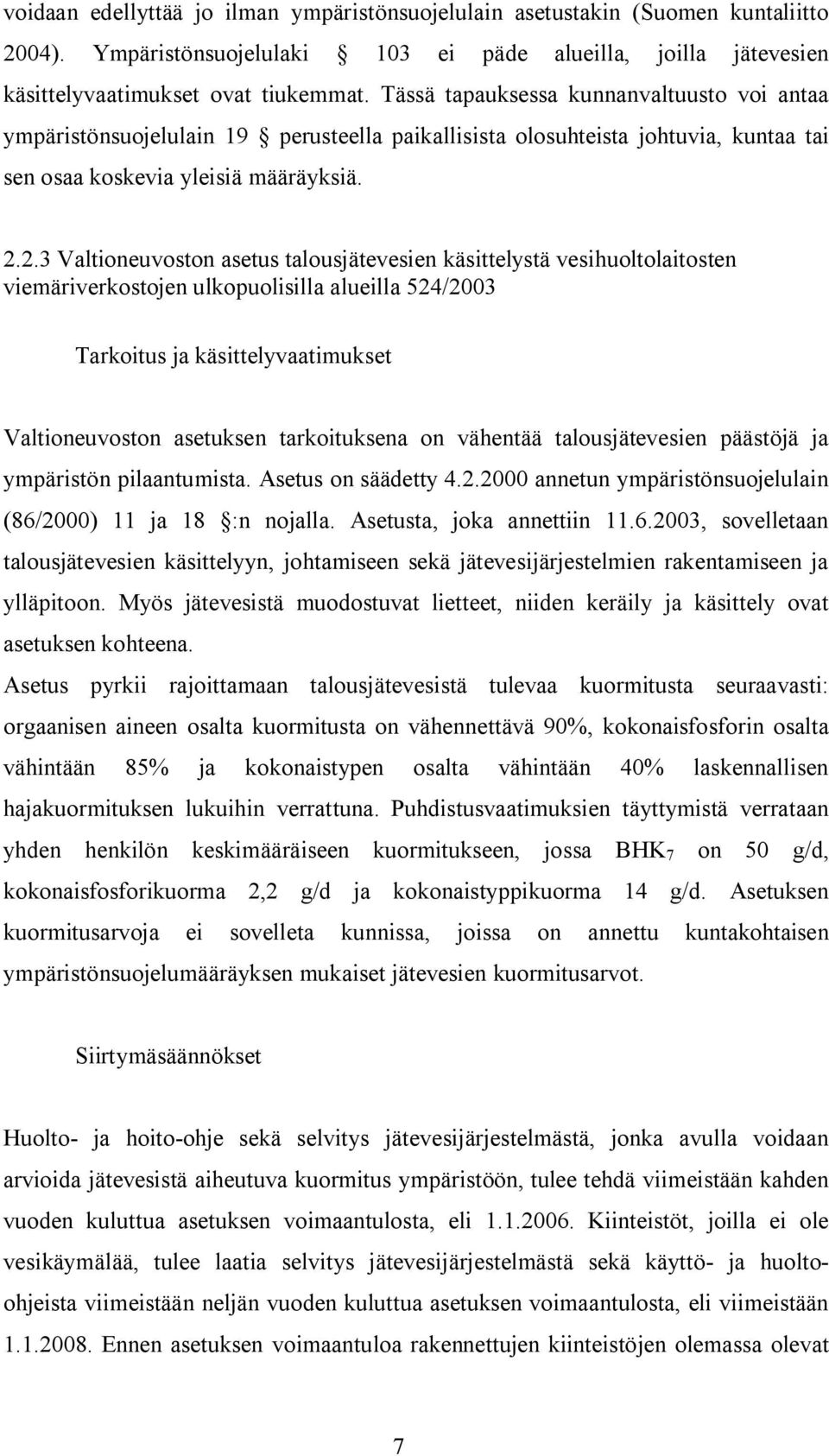 voidaan edellyttää jo ilman ympäristönsuojelulain asetustakin (Suomen kuntaliitto 2004). Ympäristönsuojelulaki 103 ei päde alueilla, joilla jätevesien käsittelyvaatimukset ovat tiukemmat. Tässä tapauksessa kunnanvaltuusto voi antaa ympäristönsuojelulain 19 perusteella paikallisista olosuhteista johtuvia, kuntaa tai sen osaa koskevia yleisiä määräyksiä.

2.2.3 Valtioneuvoston asetus talousjätevesien käsittelystä vesihuoltolaitosten viemäriverkostojen ulkopuolisilla alueilla 524/2003

Tarkoitus ja käsittelyvaatimukset

Valtioneuvoston asetuksen tarkoituksena on vähentää talousjätevesien päästöjä ja ympäristön pilaantumista. Asetus on säädetty 4.2.2000 annetun ympäristönsuojelulain (86/2000) 11 ja 18 :n nojalla. Asetusta, joka annettiin 11.6.2003, sovelletaan talousjätevesien käsittelyyn, johtamiseen sekä jätevesijärjestelmien rakentamiseen ja ylläpitoon. Myös jätevesistä muodostuvat lietteet, niiden keräily ja käsittely ovat asetuksen kohteena.
Asetus pyrkii rajoittamaan talousjätevesistä tulevaa kuormitusta seuraavasti: orgaanisen aineen osalta kuormitusta on vähennettävä 90%, kokonaisfosforin osalta vähintään 85% ja kokonaistypen osalta vähintään 40% laskennallisen hajakuormituksen lukuihin verrattuna. Puhdistusvaatimuksien täyttymistä verrataan yhden henkilön keskimääräiseen kuormitukseen, jossa $BHK_7$ on 50 g/d, kokonaisfosforikuorma 2,2 g/d ja kokonaistyppikuorma 14 g/d. Asetuksen kuormitusarvoja ei sovelleta kunnissa, joissa on annettu kuntakohtaisen ympäristönsuojelumääräyksen mukaiset jätevesien kuormitusarvot.

Siirtymäsäännökset

Huolto- ja hoito-ohje sekä selvitys jätevesijärjestelmästä, jonka avulla voidaan arvioida jätevesistä aiheutuva kuormitus ympäristöön, tulee tehdä viimeistään kahden vuoden kuluttua asetuksen voimaantulosta, eli 1.1.2006. Kiinteistöt, joilla ei ole vesikäymälää, tulee laatia selvitys jätevesijärjestelmästä sekä käyttö- ja huolto-ohjeista viimeistään neljän vuoden kuluttua asetuksen voimaantulosta, eli viimeistään 1.1.2008. Ennen asetuksen voimaantuloa rakennettujen kiinteistöjen olemassa olevat

7